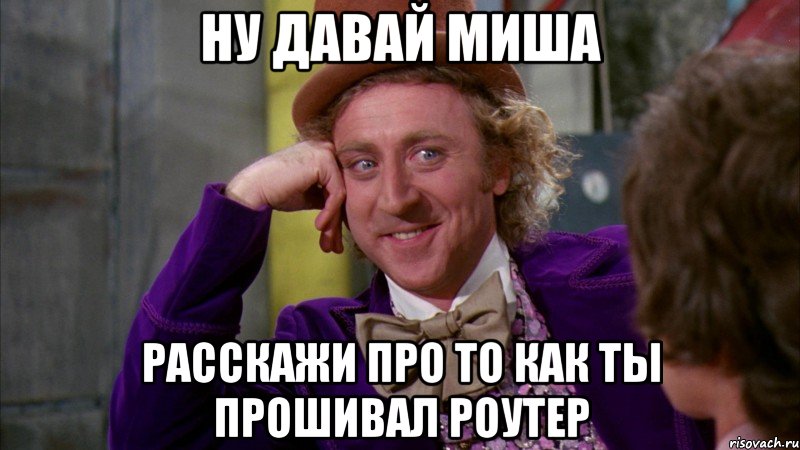 НУ ДАВАЙ МИША

РАССКАЖИ ПРО ТО КАК ТЫ ПРОШИВАЛ РОУТЕР

risovach.ru